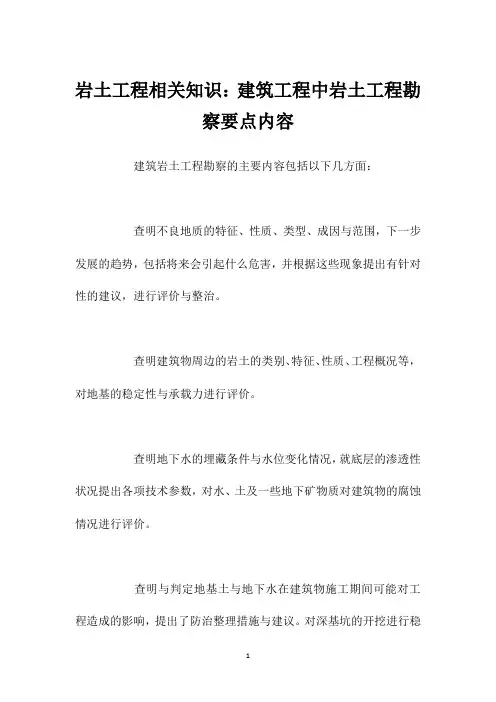 岩土工程相关知识：建筑工程中岩土工程勘察要点内容

建筑岩土工程勘察的主要内容包括以下几方面：

查明不良地质的特征、性质、类型、成因与范围，下一步发展的趋势，包括将来会引起什么危害，并根据这些现象提出有针对性的建议，进行评价与整治。

查明建筑物周边的岩土的类别、特征、性质、工程概况等，对地基的稳定性与承载力进行评价。

查明地下水的埋藏条件与水位变化情况，就底层的渗透性状况提出各项技术参数，对水、土及一些地下矿物质对建筑物的腐蚀情况进行评价。

查明与判定地基土与地下水在建筑物施工期间可能对工程造成的影响，提出了防治整理措施与建议。对深基坑的开挖进行稳

1